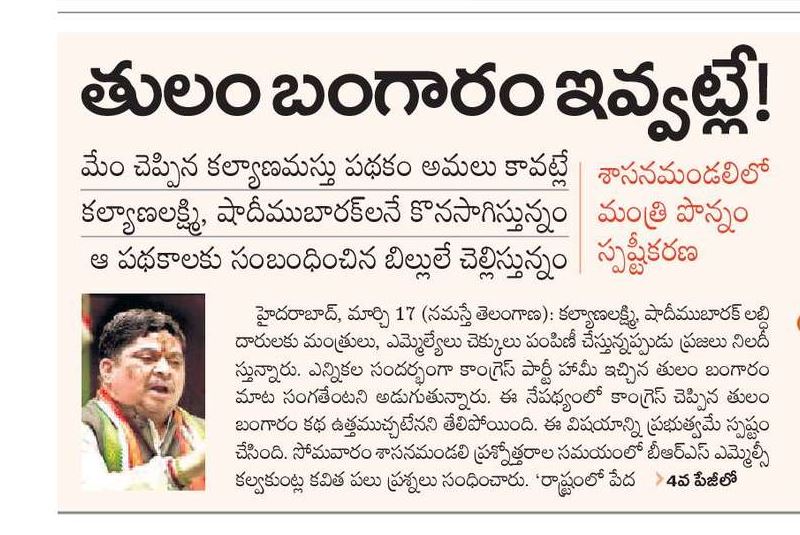 తులం బంగారం ఇవ్వట్లే!

మేం చెప్పిన కల్యాణమస్తు పథకం అమలు కావట్లే

కల్యాణలక్ష్మి, షాదీముబారక్‌లనే కొనసాగిస్తున్నం

ఆ పథకాలకు సంబంధించిన బిల్లులే చెల్లిస్తున్నం

శాసనమండలిలో మంత్రి పొన్నం స్పష్టీకరణ

హైదరాబాద్, మార్చి 17 (నమస్తే తెలంగాణ): కల్యాణలక్ష్మి, షాదీముబారక్ లబ్ధిదారులకు మంత్రులు, ఎమ్మెల్యేలు చెక్కులు పంపిణీ చేస్తున్నప్పుడు ప్రజలు నిలదీస్తున్నారు. ఎన్నికల సందర్భంగా కాంగ్రెస్ పార్టీ హామీ ఇచ్చిన తులం బంగారం మాట సంగతేంటని అడుగుతున్నారు. ఈ నేపథ్యంలో కాంగ్రెస్ చెప్పిన తులం బంగారం కథ ఉత్తముచ్చటేనని తేలిపోయింది. ఈ విషయాన్ని ప్రభుత్వమే స్పష్టం చేసింది. సోమవారం శాసనమండలి ప్రశ్నోత్తరాల సమయంలో బీఆర్ఎస్ ఎమ్మెల్సీ కల్వకుంట్ల కవిత పలు ప్రశ్నలు సంధించారు. 'రాష్ట్రంలో పేద

4వ పేజీలో